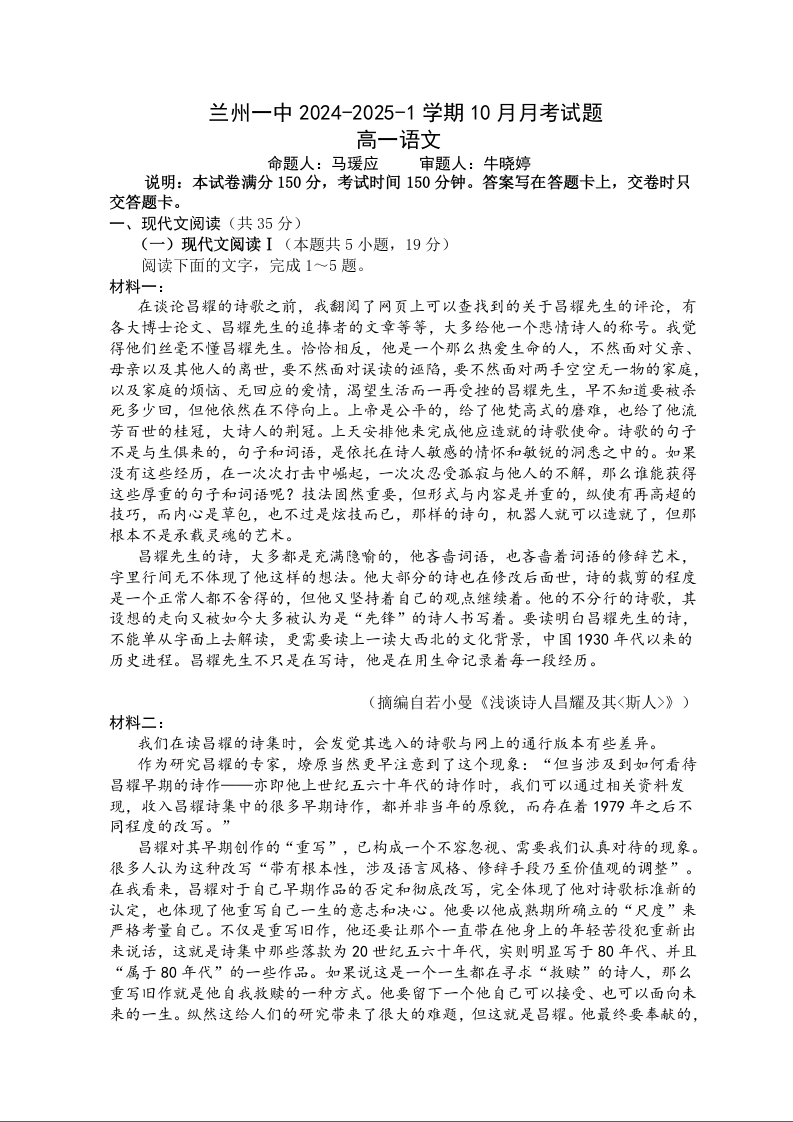 兰州一中 2024-2025-1 学期 10 月月考试题
高一语文

命题人：马瑗应　　审题人：牛晓婷

说明：本试卷满分 150 分，考试时间 150 分钟。答案写在答题卡上，交卷时只交答题卡。

一、现代文阅读（共 35 分）

（一）现代文阅读Ⅰ（本题共 5 小题，19 分）

阅读下面的文字，完成 1～5 题。

材料一：

在谈论昌耀的诗歌之前，我翻阅了网页上可以查找到的关于昌耀先生的评论，有各大博士论文、昌耀先生的追捧者的文章等等，大多给他一个悲情诗人的称号。我觉得他们丝毫不懂昌耀先生。恰恰相反，他是一个那么热爱生命的人，不然面对父亲、母亲以及其他人的离世，要不然面对误读的诬陷，要不然面对两手空空无一物的家庭，以及家庭的烦恼、无回应的爱情，渴望生活而一再受挫的昌耀先生，早不知道要被杀死多少回，但他依然在不停向上。上帝是公平的，给了他梵高式的磨难，也给了他流芳百世的桂冠，大诗人的荆冠。上天安排他来完成他应造就的诗歌使命。诗歌的句子不是与生俱来的，句子和词语，是依托在诗人敏感的情怀和敏锐的洞悉之中的。如果没有这些经历，在一次次打击中崛起，一次次忍受孤寂与他人的不解，那么谁能获得这些厚重的句子和词语呢？技法固然重要，但形式与内容是并重的，纵使有再高超的技巧，而内心是草包，也不过是炫技而已，那样的诗句，机器人就可以造就了，但那根本不是承载灵魂的艺术。

昌耀先生的诗，大多都是充满隐喻的，他吝啬词语，也吝啬着词语的修辞艺术，字里行间无不体现了他这样的想法。他大部分的诗也在修改后面世，诗的裁剪的程度是一个正常人都不舍得的，但他又坚持着自己的观点继续着。他的不分行的诗歌，其设想的走向又被如今大多被认为是“先锋”的诗人书写着。要读明白昌耀先生的诗，不能单从字面上去解读，更需要读上一读大西北的文化背景，中国 1930 年代以来的历史进程。昌耀先生不只是在写诗，他是在用生命记录着每一段经历。

（摘编自若小曼《浅谈诗人昌耀及其<斯人>》）

材料二：

我们在读昌耀的诗集时，会发觉其选入的诗歌与网上的通行版本有些差异。

作为研究昌耀的专家，燎原当然更早注意到了这个现象：“但当涉及到如何看待昌耀早期的诗作——亦即他上世纪五六十年代的诗作时，我们可以通过相关资料发现，收入昌耀诗集中的很多早期诗作，都并非当年的原貌，而存在着 1979 年之后不同程度的改写。”

昌耀对其早期创作的“重写”，已构成一个不容忽视、需要我们认真对待的现象。很多人认为这种改写“带有根本性，涉及语言风格、修辞手段乃至价值观的调整”。在我看来，昌耀对于自己早期作品的否定和彻底改写，完全体现了他对诗歌标准新的认定，也体现了他重写自己一生的意志和决心。他要以他成熟期所确立的“尺度”来严格考量自己。不仅是重写旧作，他还要让那个一直带在他身上的年轻苦役犯重新出来说话，这就是诗集中那些落款为 20 世纪五六十年代，实则明显写于 80 年代、并且“属于 80 年代”的一些作品。如果说这是一个一生都在寻求“救赎”的诗人，那么重写旧作就是他自我救赎的一种方式。他要留下一个他自己可以接受、也可以面向未来的一生。纵然这给人们的研究带来了很大的难题，但这就是昌耀。他最终要奉献的，